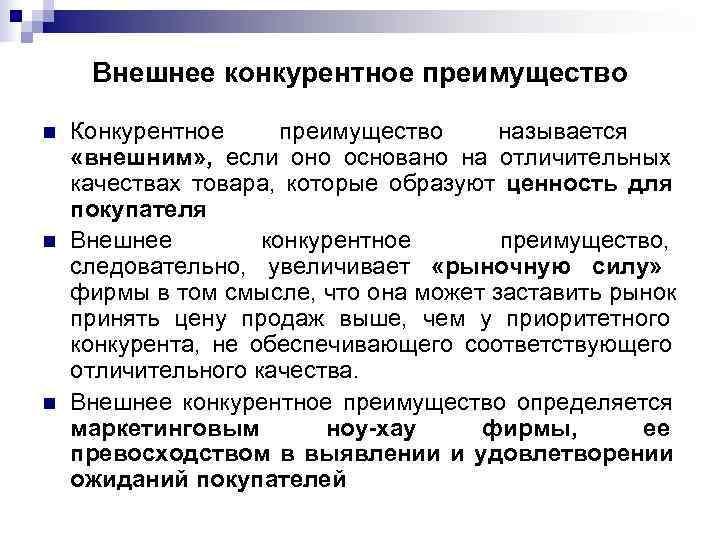 Внешнее конкурентное преимущество

Конкурентное преимущество называется «внешним», если оно основано на отличительных качествах товара, которые образуют ценность для покупателя

Внешнее конкурентное преимущество, следовательно, увеличивает «рыночную силу» фирмы в том смысле, что она может заставить рынок принять цену продаж выше, чем у приоритетного конкурента, не обеспечивающего соответствующего отличительного качества.

Внешнее конкурентное преимущество определяется маркетинговым ноу-хау фирмы, ее превосходством в выявлении и удовлетворении ожиданий покупателей